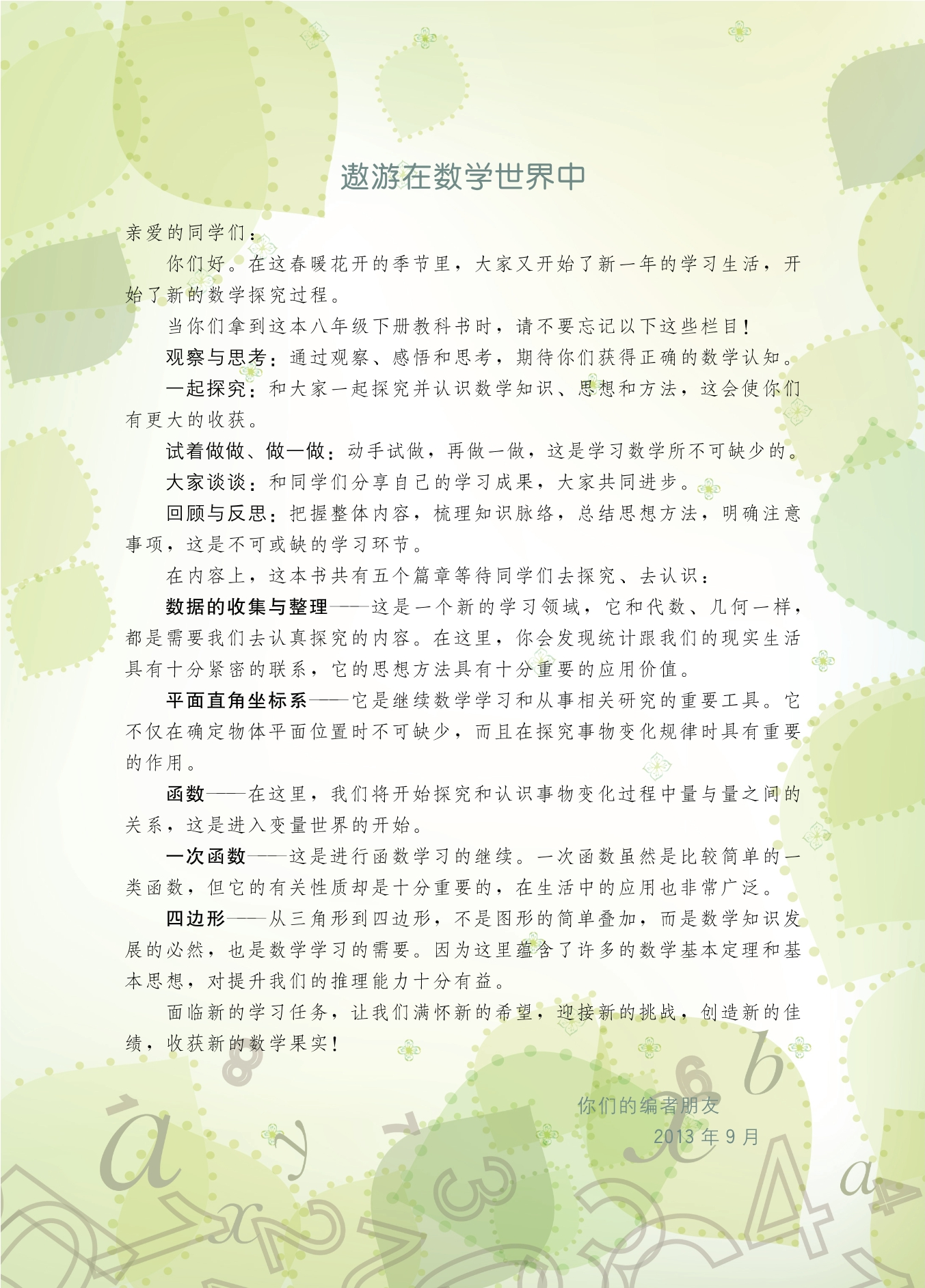 遨游在数学世界中

亲爱的同学们：

你们好。在这春暖花开的季节里，大家又开始了新一年的学习生活，开始了新的数学探究过程。

当你们拿到这本八年级下册教科书时，请不要忘记以下这些栏目！

观察与思考：通过观察、感悟和思考，期待你们获得正确的数学认知。

一起探究：和大家一起探究并认识数学知识、思想和方法，这会使你们有更大的收获。

试着做做、做一做：动手试做，再做一做，这是学习数学所不可缺少的。

大家谈谈：和同学们分享自己的学习成果，大家共同进步。

回顾与反思：把握整体内容，梳理知识脉络，总结思想方法，明确注意事项，这是不可或缺的学习环节。

在内容上，这本书共有五个篇章等待同学们去探究、去认识：

数据的收集与整理——这是一个新的学习领域，它和代数、几何一样，都是需要我们去认真探究的内容。在这里，你会发现统计跟我们的现实生活具有十分紧密的联系，它的思想方法具有十分重要的应用价值。

平面直角坐标系——它是继续数学学习和从事相关研究的重要工具。它不仅在确定物体平面位置时不可缺少，而且在探究事物变化规律时具有重要的作用。

函数——在这里，我们将开始探究和认识事物变化过程中量与量之间的关系，这是进入变量世界的开始。

一次函数——这是进行函数学习的继续。一次函数虽然是比较简单的一类函数，但它的有关性质却是十分重要的，在生活中的应用也非常广泛。

四边形——从三角形到四边形，不是图形的简单叠加，而是数学知识发展的必然，也是数学学习的需要。因为这里蕴含了许多的数学基本定理和基本思想，对提升我们的推理能力十分有益。

面临新的学习任务，让我们满怀新的希望，迎接新的挑战，创造新的佳绩，收获新的数学果实！

你们的编者朋友
2013年9月